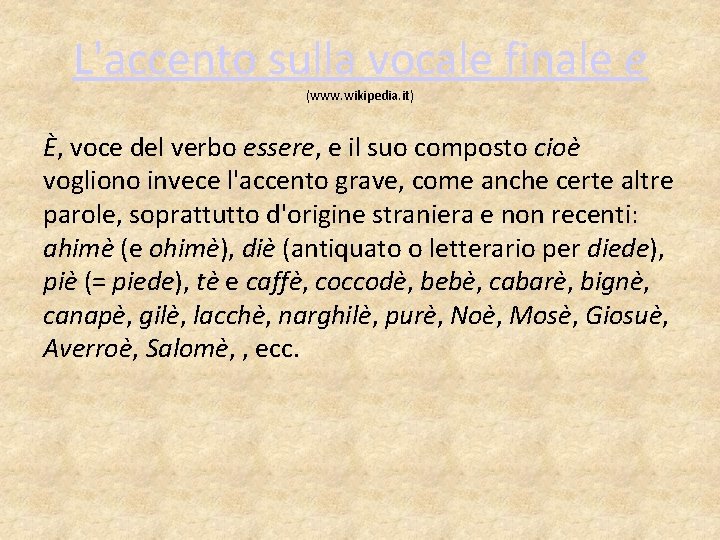 L'accento sulla vocale finale e

(www.wikipedia.it)

È, voce del verbo essere, e il suo composto cioè vogliono invece l'accento grave, come anche certe altre parole, soprattutto d'origine straniera e non recenti: ahimè (e ohimè), diè (antiquato o letterario per diede), piè (= piede), tè e caffè, coccodè, bebè, cabarè, bignè, canapè, gilè, lacchè, narghilè, purè, Noè, Mosè, Giosuè, Averroè, Salomè, , ecc.